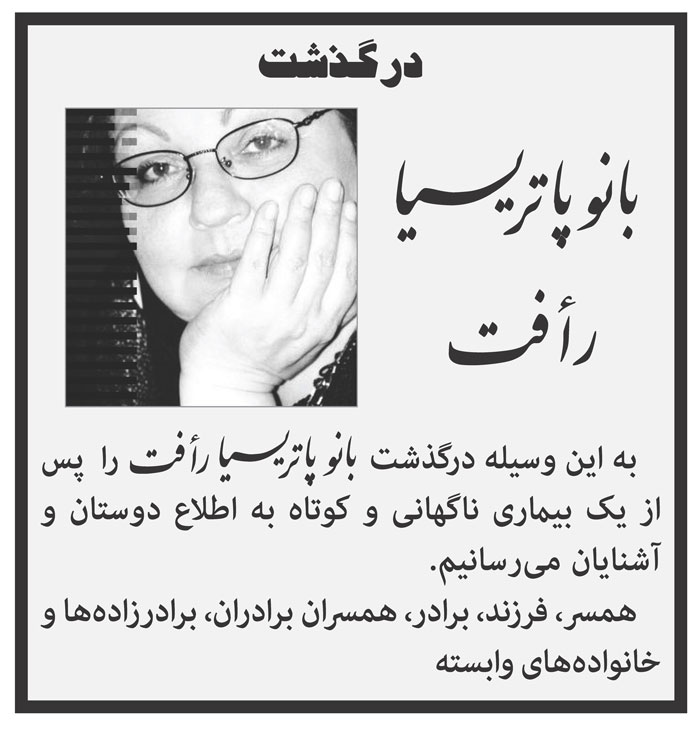 درگذشت

بانو پاتریسیا رأفت

به این وسیله درگذشت بانو پاتریسیا رأفت را پس از یک بیماری ناگهانی و کوتاه به اطلاع دوستان و آشنایان می‌رسانیم.

همسر، فرزند، برادر، همسران برادران، برادرزاده‌ها و خانواده‌های وابسته